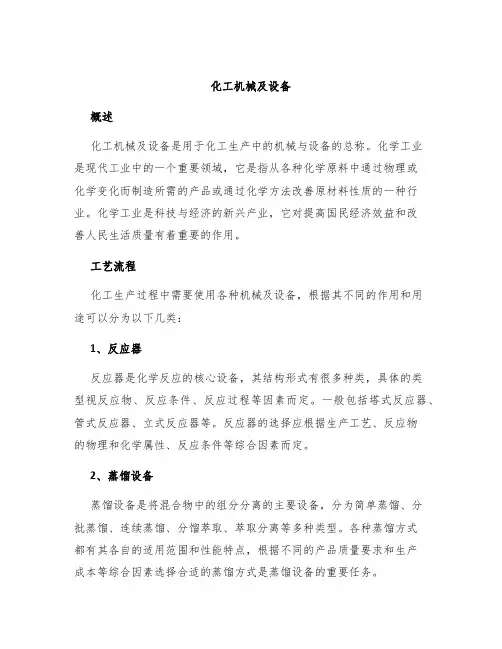 化工机械及设备

概述

化工机械及设备是用于化工生产中的机械与设备的总称。化学工业是现代工业中的一个重要领域，它是指从各种化学原料中通过物理或化学变化而制造所需的产品或通过化学方法改善原材料性质的一种行业。化学工业是科技与经济的新兴产业，它对提高国民经济效益和改善人民生活质量有着重要的作用。

工艺流程

化工生产过程中需要使用各种机械及设备，根据其不同的作用和用途可以分为以下几类：

1、反应器

反应器是化学反应的核心设备，其结构形式有很多种类，具体的类型视反应物、反应条件、反应过程等因素而定。一般包括塔式反应器、管式反应器、立式反应器等。反应器的选择应根据生产工艺、反应物的物理和化学属性、反应条件等综合因素而定。

2、蒸馏设备

蒸馏设备是将混合物中的组分分离的主要设备，分为简单蒸馏、分批蒸馏、连续蒸馏、分馏萃取、萃取分离等多种类型。各种蒸馏方式都有其各自的适用范围和性能特点，根据不同的产品质量要求和生产成本等综合因素选择合适的蒸馏方式是蒸馏设备的重要任务。